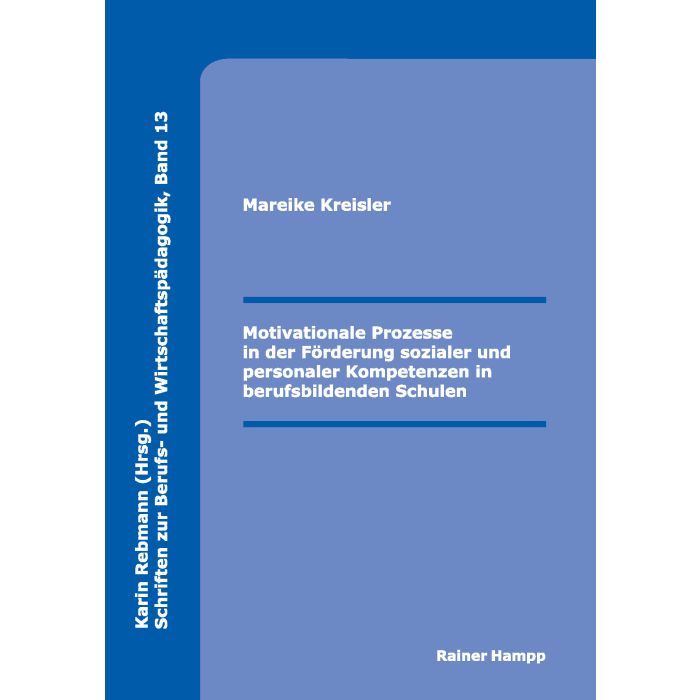 Karin Rebmann (Hrsg.)
Schriften zur Berufs- und Wirtschaftspädagogik, Band 13

Mareike Kreisler

Motivationale Prozesse in der Förderung sozialer und personaler Kompetenzen in berufsbildenden Schulen

Rainer Hampp